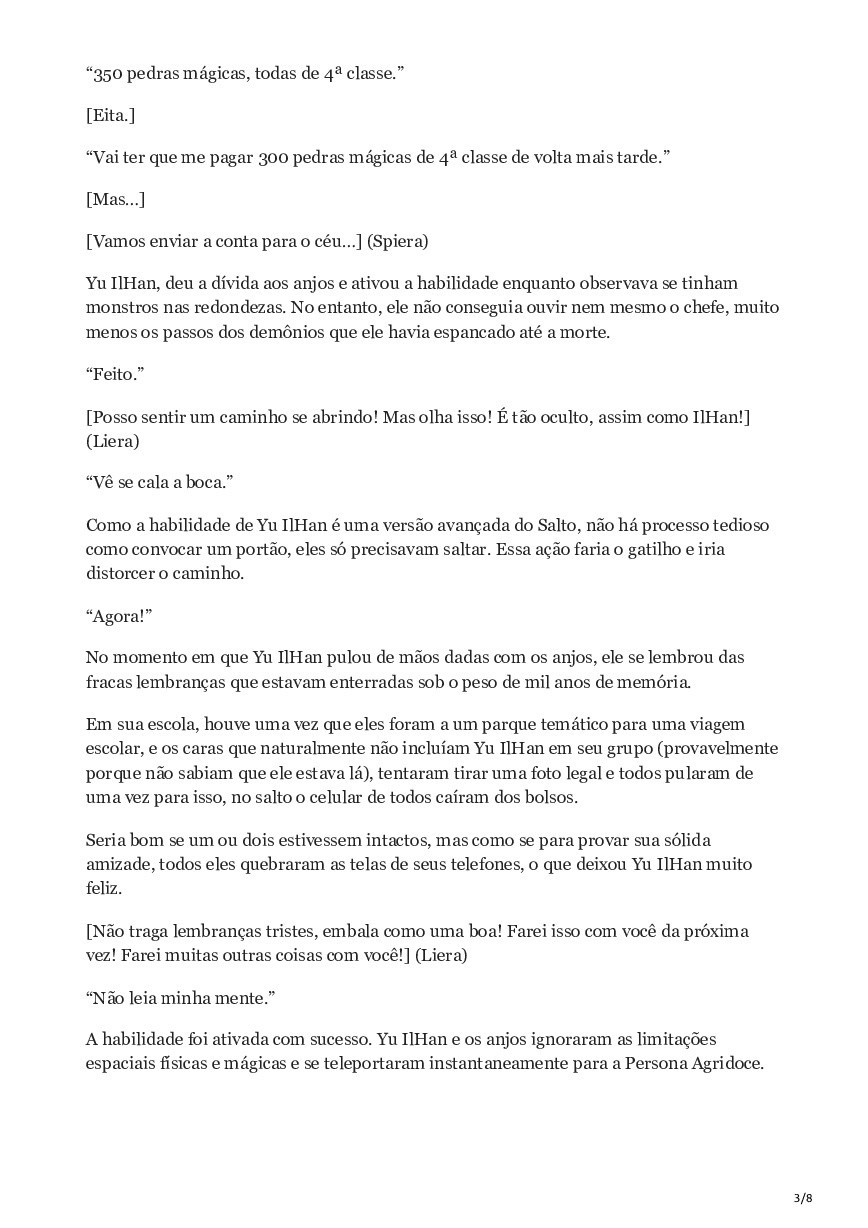 “350 pedras mágicas, todas de 4ª classe.”

[Eita.]

“Vai ter que me pagar 300 pedras mágicas de 4ª classe de volta mais tarde.”

[Mas…]

[Vamos enviar a conta para o céu…] (Spiera)

Yu IlHan, deu a dívida aos anjos e ativou a habilidade enquanto observava se tinham monstros nas redondezas. No entanto, ele não conseguia ouvir nem mesmo o chefe, muito menos os passos dos demônios que ele havia espancado até a morte.

“Feito.”

[Posso sentir um caminho se abrindo! Mas olha isso! É tão oculto, assim como IlHan!] (Liera)

“Vê se cala a boca.”

Como a habilidade de Yu IlHan é uma versão avançada do Salto, não há processo tedioso como convocar um portão, eles só precisavam saltar. Essa ação faria o gatilho e iria distorcer o caminho.

“Agora!”

No momento em que Yu IlHan pulou de mãos dadas com os anjos, ele se lembrou das fracas lembranças que estavam enterradas sob o peso de mil anos de memória.

Em sua escola, houve uma vez que eles foram a um parque temático para uma viagem escolar, e os caras que naturalmente não incluíam Yu IlHan em seu grupo (provavelmente porque não sabiam que ele estava lá), tentaram tirar uma foto legal e todos pularam de uma vez para isso, no salto o celular de todos caíram dos bolsos.

Seria bom se um ou dois estivessem intactos, mas como se para provar sua sólida amizade, todos eles quebraram as telas de seus telefones, o que deixou Yu IlHan muito feliz.

[Não traga lembranças tristes, embala como uma boa! Farei isso com você da próxima vez! Farei muitas outras coisas com você!] (Liera)

“Não leia minha mente.”

A habilidade foi ativada com sucesso. Yu IlHan e os anjos ignoraram as limitações espaciais físicas e mágicas e se teleportaram instantaneamente para a Persona Agridoce.

3/8